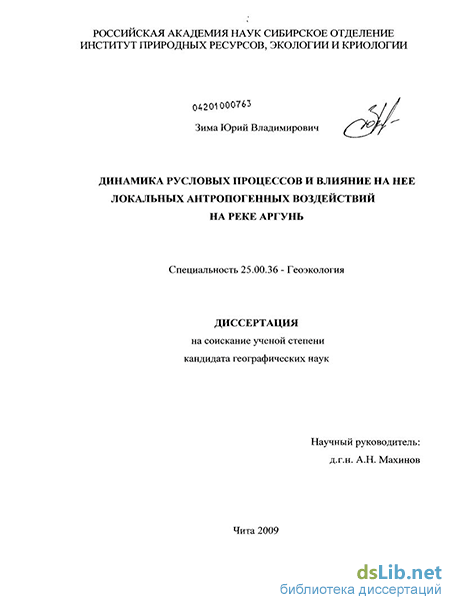 РОССИЙСКАЯ АКАДЕМИЯ НАУК СИБИРСКОЕ ОТДЕЛЕНИЕ
ИНСТИТУТ ПРИРОДНЫХ РЕСУРСОВ, ЭКОЛОГИИ И КРИОЛОГИИ

04201000763

Зима Юрий Владимирович

ДИНАМИКА РУСЛОВЫХ ПРОЦЕССОВ И ВЛИЯНИЕ НА НЕЕ ЛОКАЛЬНЫХ АНТРОПОГЕННЫХ ВОЗДЕЙСТВИЙ НА РЕКЕ АРГУНЬ

Специальность 25.00.36 - Геоэкология

ДИССЕРТАЦИЯ
на соискание ученой степени
кандидата географических наук

Научный руководитель:
д.г.н. А.Н. Махинов

Чита 2009

dsLib.net
библиотека диссертаций